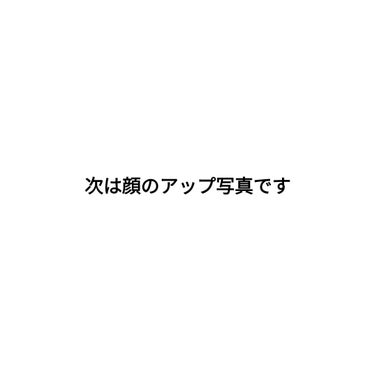 次は顔のアップ写真です